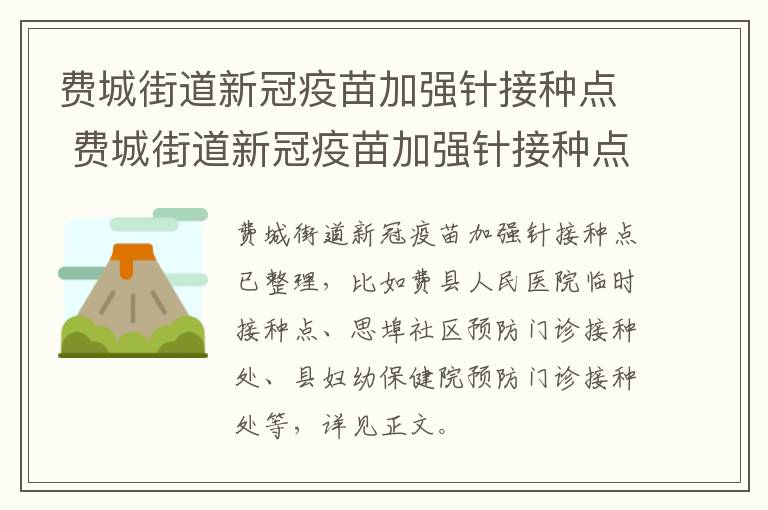 费城街道新冠疫苗加强针接种点 费城街道新冠疫苗加强针接种点

费城街道新冠疫苗加强针接种点已整理，比如费县人民医院临时接种点、思埠社区预防门诊接种处、县妇幼保健院预防门诊接种处等，详见正文。